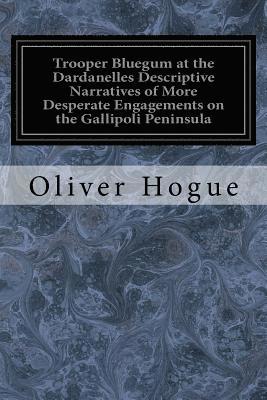 Trooper Bluegum at the Dardanelles Descriptive Narratives of More Desperate Engagements on the Gallipoli Peninsula

Oliver Hogue